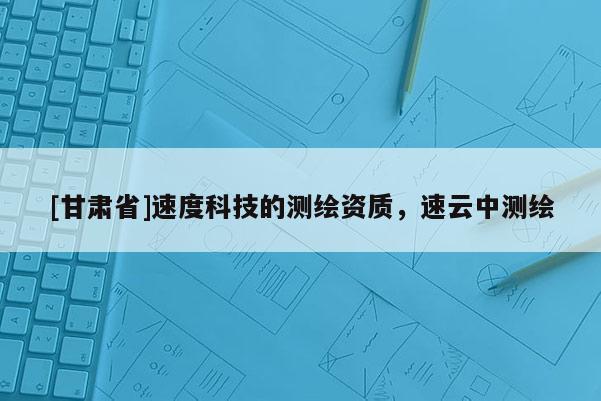 [甘肃省]速度科技的测绘资质，速云中测绘